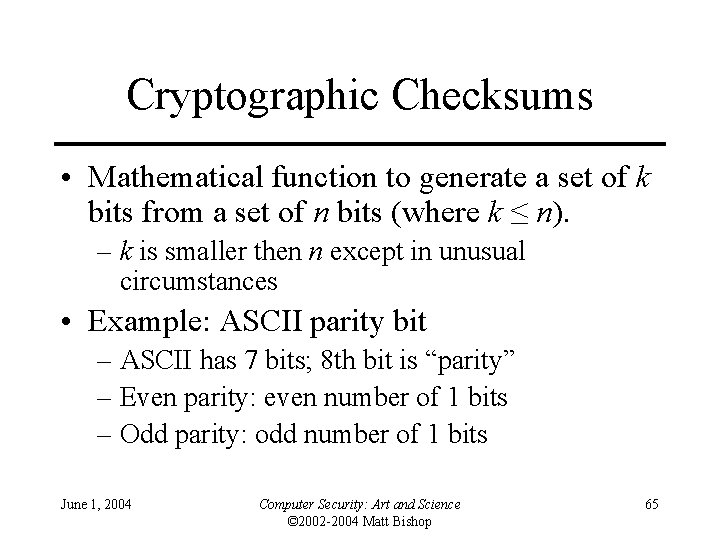 Cryptographic Checksums

• Mathematical function to generate a set of $k$ bits from a set of $n$ bits (where $k \leq n$).
– $k$ is smaller then $n$ except in unusual circumstances

• Example: ASCII parity bit
– ASCII has 7 bits; 8th bit is “parity”
– Even parity: even number of 1 bits
– Odd parity: odd number of 1 bits

June 1, 2004

Computer Security: Art and Science
©2002-2004 Matt Bishop

65